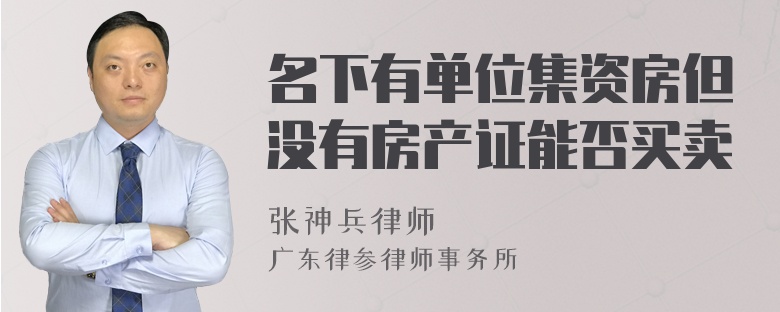 名下有单位集资房但没有房产证能否买卖

张神兵律师
广东律参律师事务所